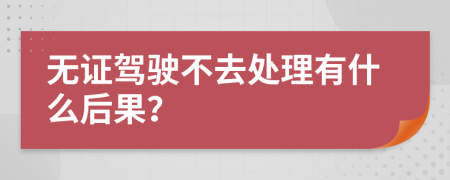 无证驾驶不去处理有什么后果?